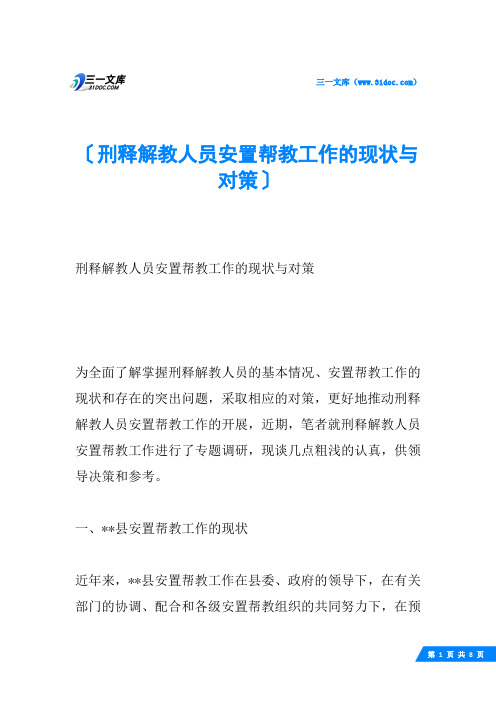 三一文库
31DOC.COM

三一文库（www.31doc.com）

〔刑释解教人员安置帮教工作的现状与对策〕

刑释解教人员安置帮教工作的现状与对策

为全面了解掌握刑释解教人员的基本情况、安置帮教工作的现状和存在的突出问题，采取相应的对策，更好地推动刑释解教人员安置帮教工作的开展，近期，笔者就刑释解教人员安置帮教工作进行了专题调研，现谈几点粗浅的认真，供领导决策和参考。

一、**县安置帮教工作的现状

近年来，**县安置帮教工作在县委、政府的领导下，在有关部门的协调、配合和各级安置帮教组织的共同努力下，在预

第 1 页 共 8 页